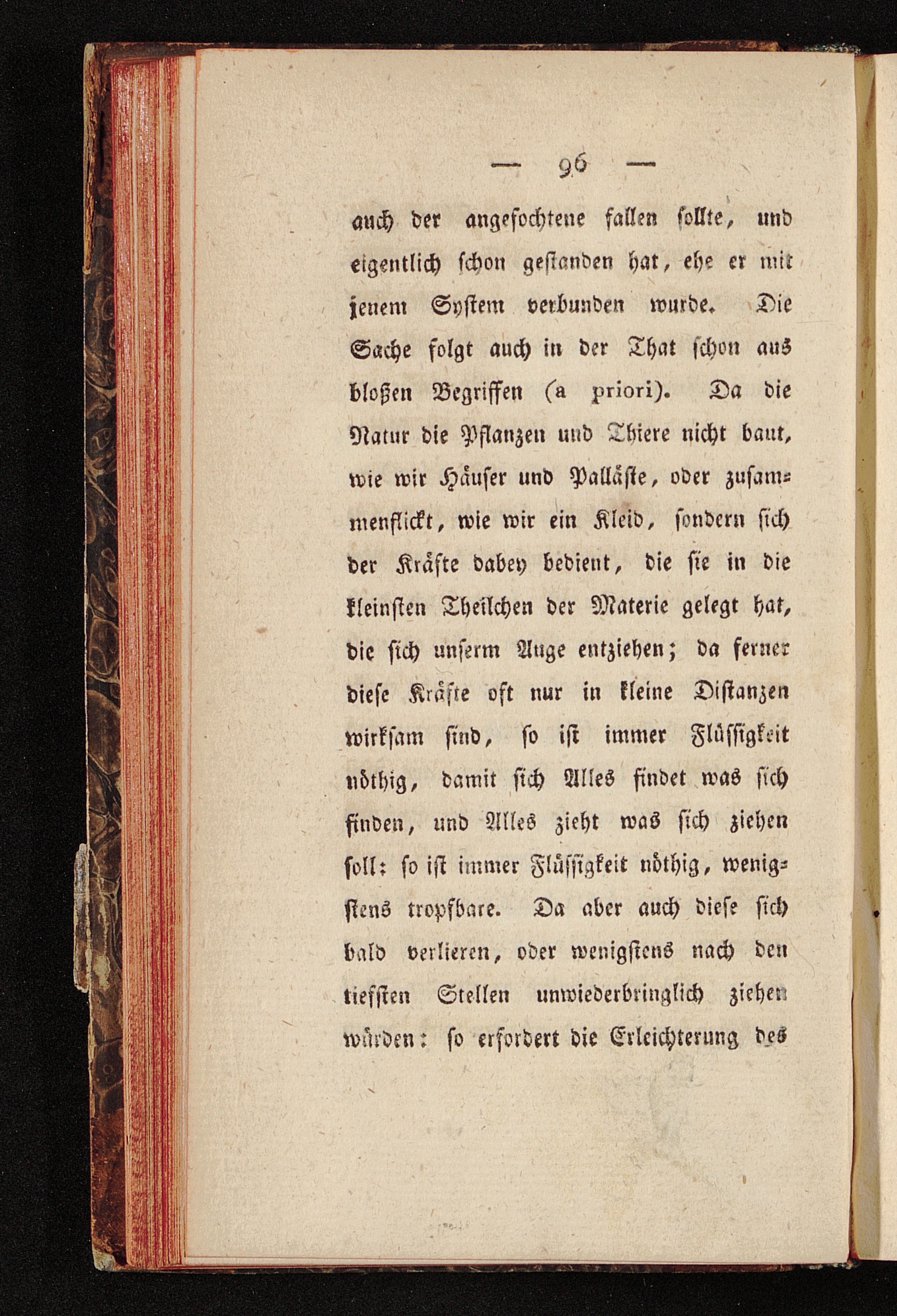 — 96 —

auch der angefochtene fallen sollte, und eigentlich schon gestanden hat, ehe er mit jenem System verbunden wurde. Die Sache folgt auch in der That schon aus bloßen Begriffen (a priori). Da die Natur die Pflanzen und Thiere nicht baut, wie wir Häuser und Palläste, oder zusammenflickt, wie wir ein Kleid, sondern sich der Kräfte dabey bedient, die sie in die kleinsten Theilchen der Materie gelegt hat, die sich unserm Auge entziehen; da ferner diese Kräfte oft nur in kleine Distanzen wirksam sind, so ist immer Flüssigkeit nöthig, damit sich Alles findet was sich finden, und Alles zieht was sich ziehen soll: so ist immer Flüssigkeit nöthig, wenigstens tropfbare. Da aber auch diese sich bald verlieren, oder wenigstens nach den tiefsten Stellen unwiederbringlich ziehen würden: so erfordert die Erleichterung des